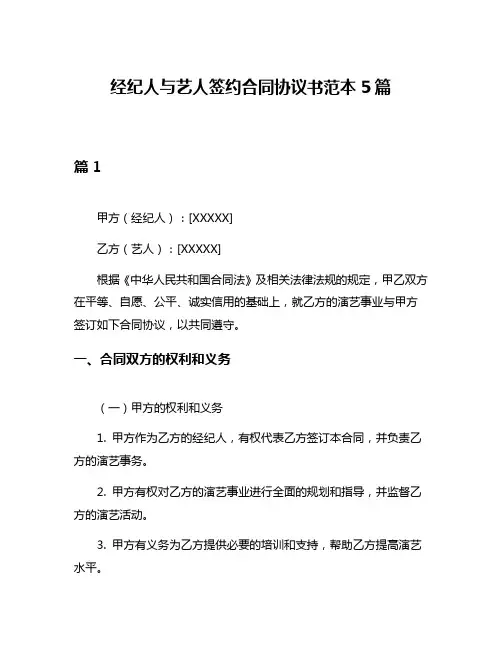 经纪人与艺人签约合同协议书范本 5 篇

篇 1

甲方（经纪人）：[XXXXX]

乙方（艺人）：[XXXXX]

根据《中华人民共和国合同法》及相关法律法规的规定，甲乙双方在平等、自愿、公平、诚实信用的基础上，就乙方的演艺事业与甲方签订如下合同协议，以共同遵守。

一、合同双方的权利和义务

（一）甲方的权利和义务

1. 甲方作为乙方的经纪人，有权代表乙方签订本合同，并负责乙方的演艺事务。

2. 甲方有权对乙方的演艺事业进行全面的规划和指导，并监督乙方的演艺活动。

3. 甲方有义务为乙方提供必要的培训和支持，帮助乙方提高演艺水平。